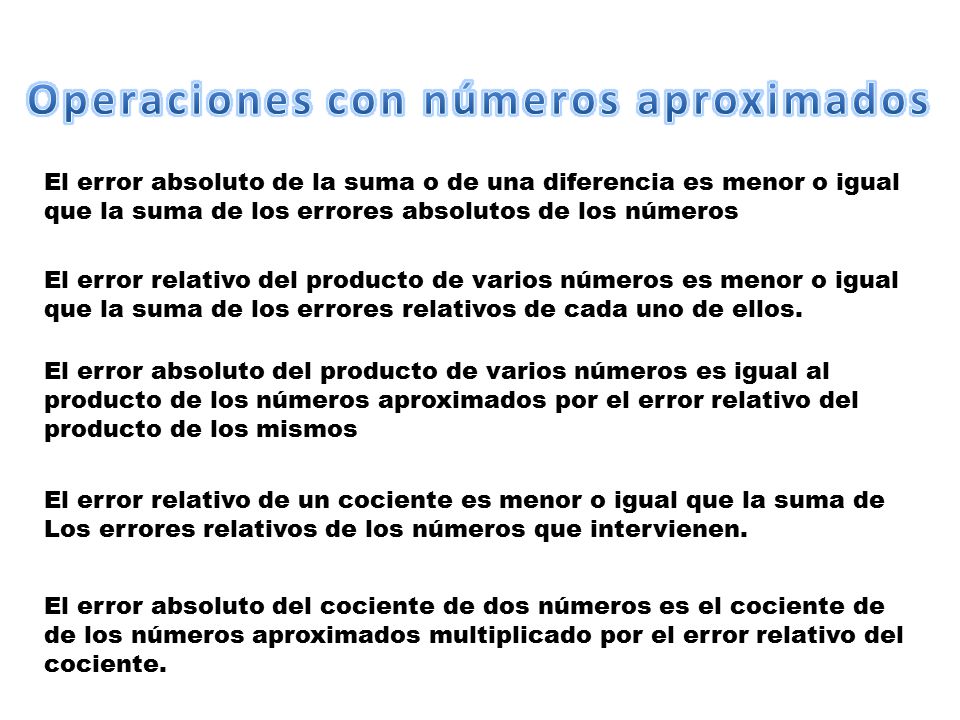 Operaciones con números aproximados

El error absoluto de la suma o de una diferencia es menor o igual que la suma de los errores absolutos de los números

El error relativo del producto de varios números es menor o igual que la suma de los errores relativos de cada uno de ellos.

El error absoluto del producto de varios números es igual al producto de los números aproximados por el error relativo del producto de los mismos

El error relativo de un cociente es menor o igual que la suma de Los errores relativos de los números que intervienen.

El error absoluto del cociente de dos números es el cociente de de los números aproximados multiplicado por el error relativo del cociente.